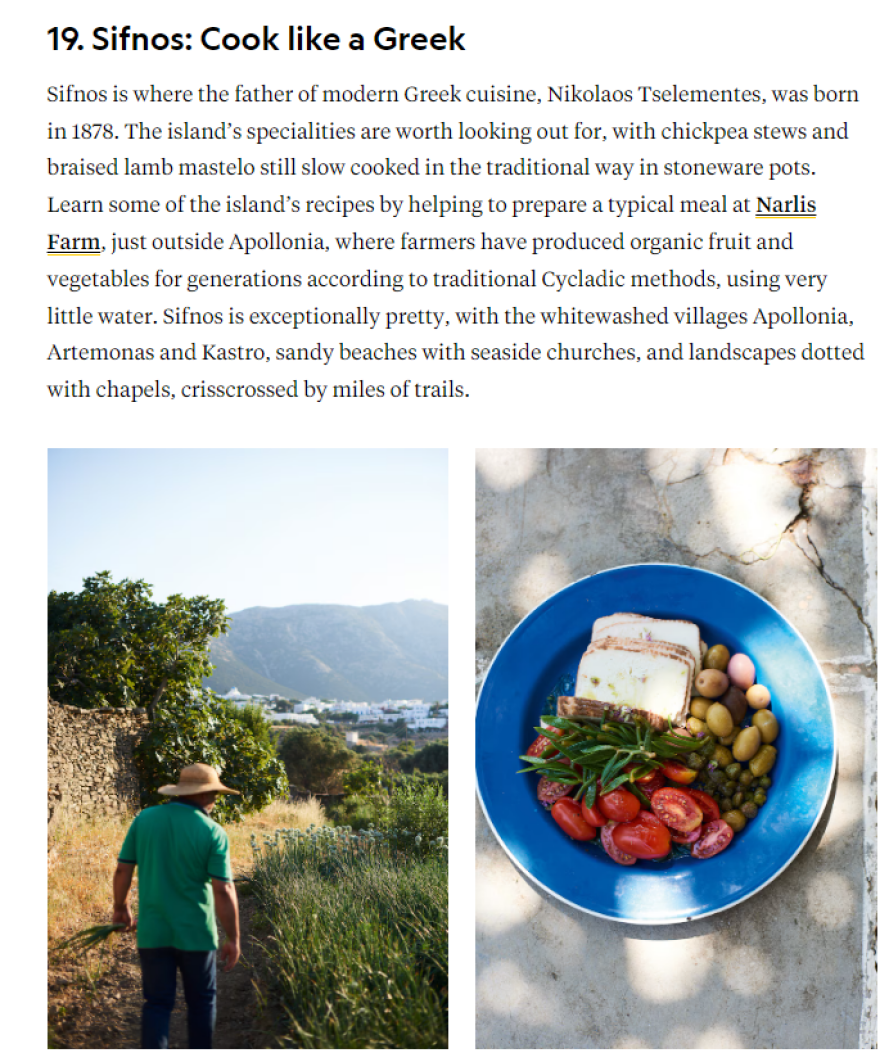 19. Sifnos: Cook like a Greek

Sifnos is where the father of modern Greek cuisine, Nikolaos Tselementes, was born in 1878. The island's specialities are worth looking out for, with chickpea stews and braised lamb mastelo still slow cooked in the traditional way in stoneware pots. Learn some of the island's recipes by helping to prepare a typical meal at Narlis Farm, just outside Apollonia, where farmers have produced organic fruit and vegetables for generations according to traditional Cycladic methods, using very little water. Sifnos is exceptionally pretty, with the whitewashed villages Apollonia, Artemonas and Kastro, sandy beaches with seaside churches, and landscapes dotted with chapels, crisscrossed by miles of trails.